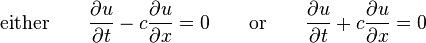 either $\frac{\partial u}{\partial t} - c\frac{\partial u}{\partial x} = 0$ or $\frac{\partial u}{\partial t} + c\frac{\partial u}{\partial x} = 0$